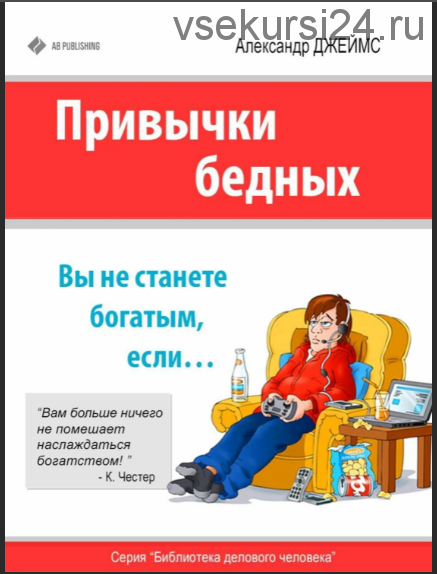 vsekursi24.ru

AB PUBLISHING

Александр ДЖЕЙМС

Привычки бедных

Вы не станете богатым, если…

"Вам больше ничего не помешает наслаждаться богатством! "
- К. Честер

Серия "Библиотека делового человека"